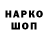 НАРКО
ШОП